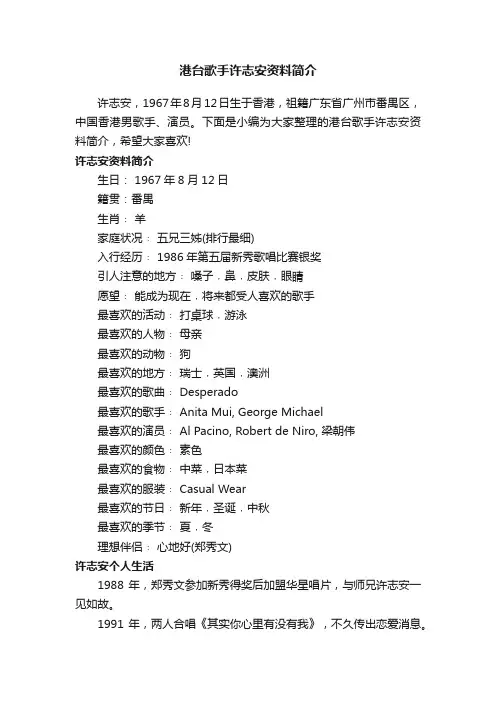 港台歌手许志安资料简介

许志安，1967年8月12日生于香港，祖籍广东省广州市番禺区，中国香港男歌手、演员。下面是小编为大家整理的港台歌手许志安资料简介，希望大家喜欢!

许志安资料简介

生日： 1967 年 8 月 12 日

籍贯：番禺

生肖： 羊

家庭状况： 五兄三姊(排行最细)

入行经历： 1986 年第五届新秀歌唱比赛银奖

引人注意的地方： 嗓子，鼻，皮肤，眼睛

愿望： 能成为现在，将来都受人喜欢的歌手

最喜欢的活动： 打桌球，游泳

最喜欢的人物： 母亲

最喜欢的动物： 狗

最喜欢的地方： 瑞士，英国，澳洲

最喜欢的歌曲： Desperado

最喜欢的歌手： Anita Mui, George Michael

最喜欢的演员： Al Pacino, Robert de Niro, 梁朝伟

最喜欢的颜色： 素色

最喜欢的食物： 中菜，日本菜

最喜欢的服装： Casual Wear

最喜欢的节日： 新年，圣诞，中秋

最喜欢的季节： 夏，冬

理想伴侣： 心地好(郑秀文)

许志安个人生活

1988 年，郑秀文参加新秀得奖后加盟华星唱片，与师兄许志安一见如故。

1991 年，两人合唱《其实你心里有没有我》，不久传出恋爱消息。